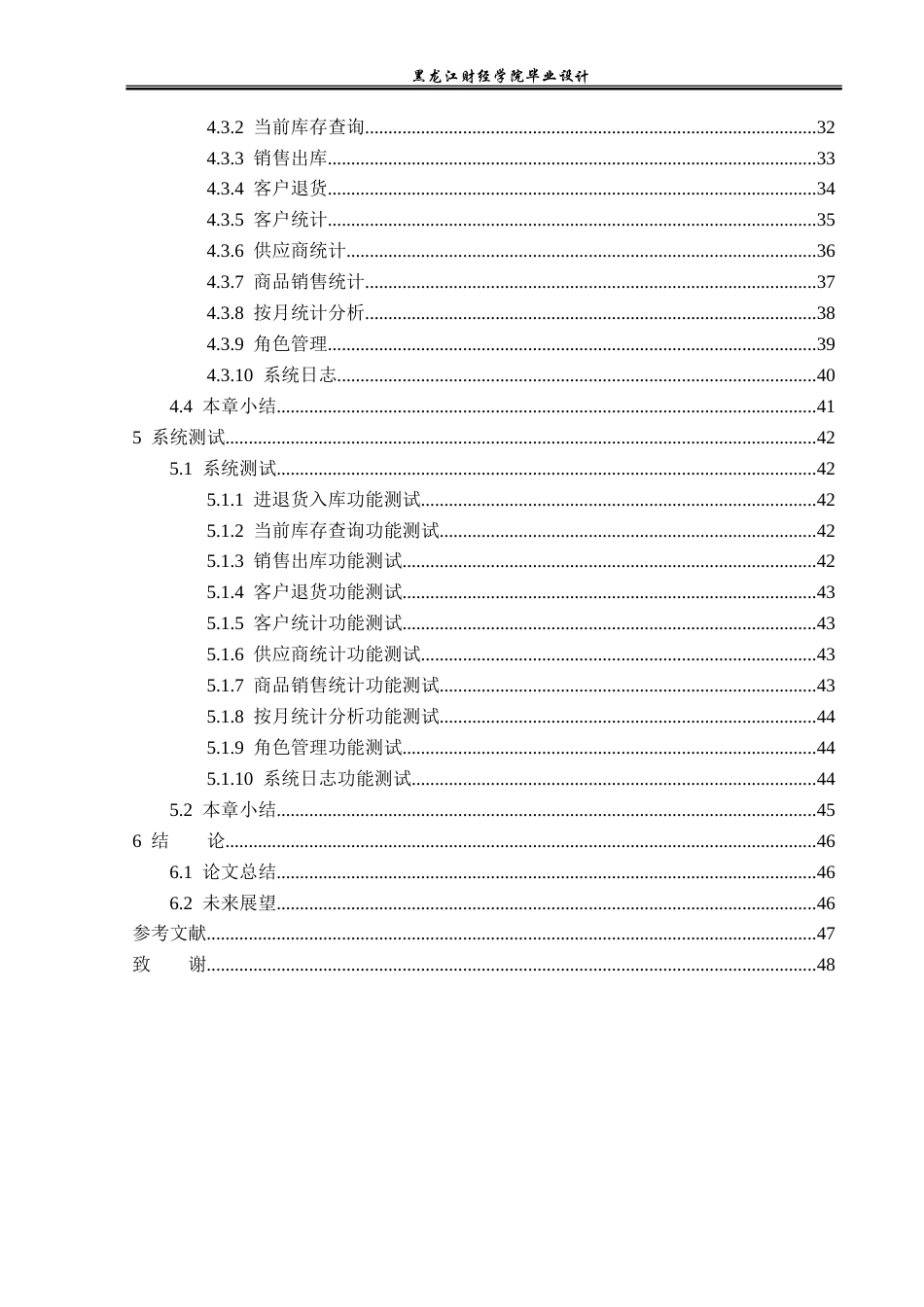 黑龙江财经学院毕业设计

4.3.2 当前库存查询 32
4.3.3 销售出库 33
4.3.4 客户退货 34
4.3.5 客户统计 35
4.3.6 供应商统计 36
4.3.7 商品销售统计 37
4.3.8 按月统计分析 38
4.3.9 角色管理 39
4.3.10 系统日志 40
4.4 本章小结 41
5 系统测试 42
5.1 系统测试 42
5.1.1 进退货入库功能测试 42
5.1.2 当前库存查询功能测试 42
5.1.3 销售出库功能测试 42
5.1.4 客户退货功能测试 43
5.1.5 客户统计功能测试 43
5.1.6 供应商统计功能测试 43
5.1.7 商品销售统计功能测试 43
5.1.8 按月统计分析功能测试 44
5.1.9 角色管理功能测试 44
5.1.10 系统日志功能测试 44
5.2 本章小结 45
6 结 论 46
6.1 论文总结 46
6.2 未来展望 46
参考文献 47
致 谢 48